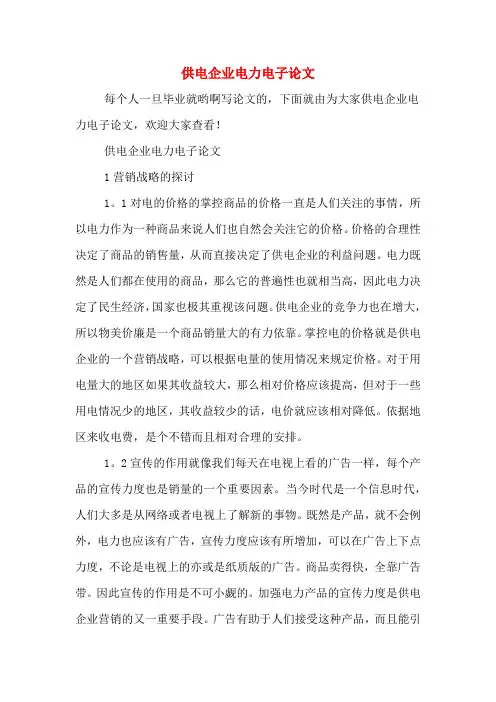 供电企业电力电子论文

每个人一旦毕业就哟啊写论文的，下面就由为大家供电企业电力电子论文，欢迎大家查看!

供电企业电力电子论文

1 营销战略的探讨

1。1 对电的价格的掌控商品的价格一直是人们关注的事情，所以电力作为一种商品来说人们也自然会关注它的价格。价格的合理性决定了商品的销售量，从而直接决定了供电企业的利益问题。电力既然是人们都在使用的商品，那么它的普遍性也就相当高，因此电力决定了民生经济，国家也极其重视该问题。供电企业的竞争力也在增大，所以物美价廉是一个商品销量大的有力依靠。掌控电的价格就是供电企业的一个营销战略，可以根据电量的使用情况来规定价格。对于用电量大的地区如果其收益较大，那么相对价格应该提高，但对于一些用电情况少的地区，其收益较少的话，电价就应该相对降低。依据地区来收电费，是个不错而且相对合理的安排。

1。2 宣传的作用就像我们每天在电视上看的广告一样，每个产品的宣传力度也是销量的一个重要因素。当今时代是一个信息时代，人们大多是从网络或者电视上了解新的事物。既然是产品，就不会例外，电力也应该有广告，宣传力度应该有所增加，可以在广告上下点力度，不论是电视上的亦或是纸质版的广告。商品卖得快，全靠广告带。因此宣传的作用是不可小觑的。加强电力产品的宣传力度是供电企业营销的又一重要手段。广告有助于人们接受这种产品，而且能引